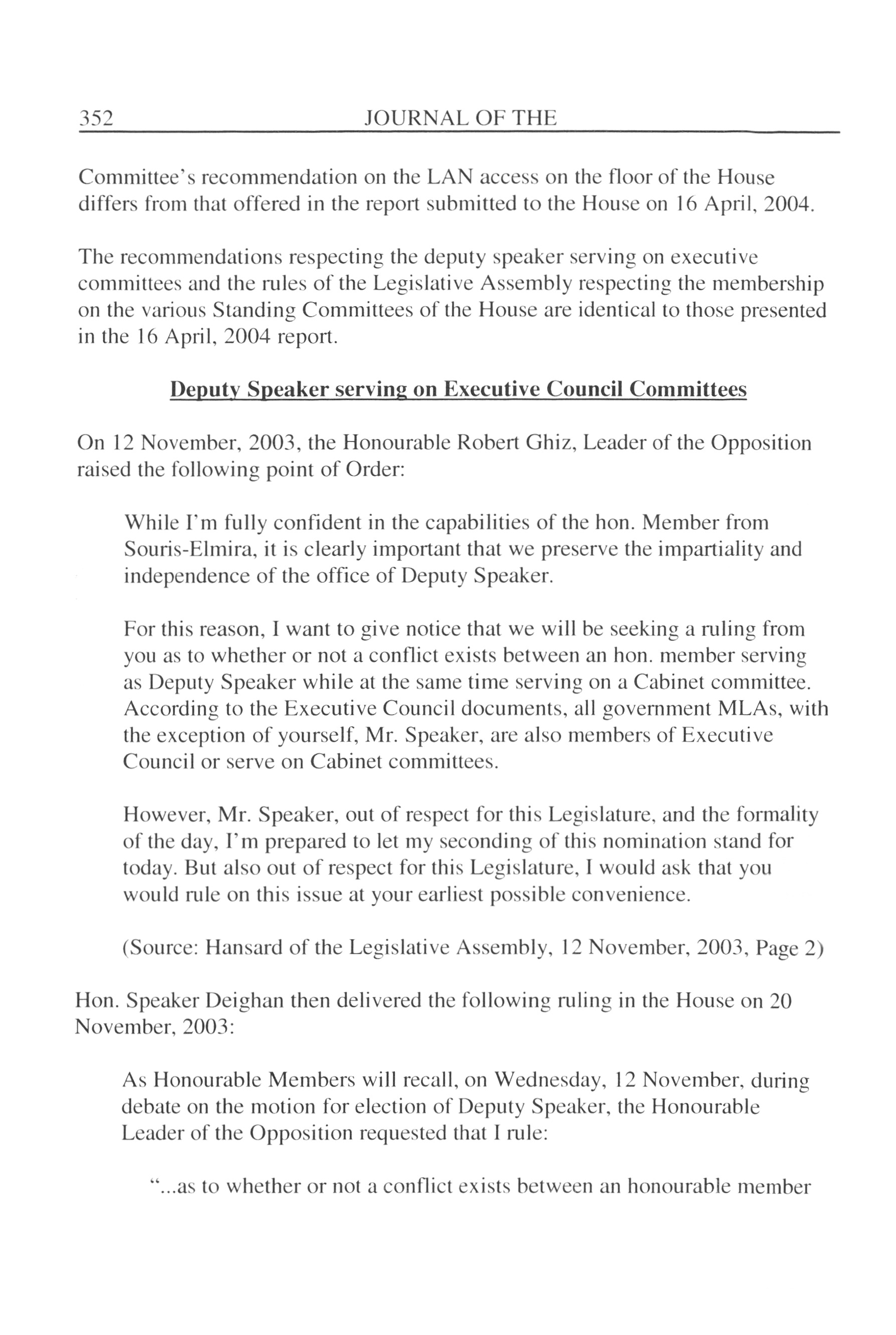 352 JOURNAL OF THE

Committee's recommendation on the LAN access on the floor of the House differs from that offered in the report submitted to the House on 16 April, 2004.

The recommendations respecting the deputy speaker serving on executive committees and the rules of the Legislative Assembly respecting the membership on the various Standing Committees of the House are identical to those presented in the 16 April, 2004 report.

Deputy Speaker serving on Executive Council Committees

On 12 November, 2003, the Honourable Robert Ghiz, Leader of the Opposition raised the following point of Order:

While I'm fully confident in the capabilities of the hon. Member from Souris-Elmira, it is clearly important that we preserve the impartiality and independence of the office of Deputy Speaker.

For this reason, I want to give notice that we will be seeking a ruling from you as to whether or not a conflict exists between an hon. member serving as Deputy Speaker while at the same time serving on a Cabinet committee. According to the Executive Council documents, all government MLAs, with the exception of yourself, Mr. Speaker, are also members of Executive Council or serve on Cabinet committees.

However, Mr. Speaker, out of respect for this Legislature, and the formality of the day, I'm prepared to let my seconding of this nomination stand for today. But also out of respect for this Legislature, I would ask that you would rule on this issue at your earliest possible convenience.

(Source: Hansard of the Legislative Assembly, 12 November, 2003, Page 2)

Hon. Speaker Deighan then delivered the following ruling in the House on 20 November, 2003:

As Honourable Members will recall, on Wednesday, 12 November, during debate on the motion for election of Deputy Speaker, the Honourable Leader of the Opposition requested that I rule:

"...as to whether or not a conflict exists between an honourable member